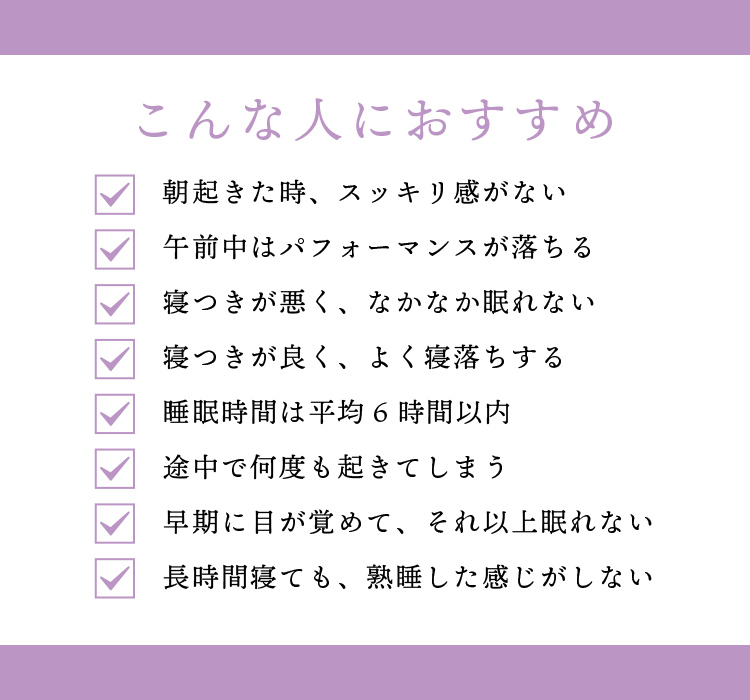 こんな人におすすめ

☑ 朝起きた時、スッキリ感がない
☑ 午前中はパフォーマンスが落ちる
☑ 寝つきが悪く、なかなか眠れない
☑ 寝つきが良く、よく寝落ちする
☑ 睡眠時間は平均6時間以内
☑ 途中で何度も起きてしまう
☑ 早期に目が覚めて、それ以上眠れない
☑ 長時間寝ても、熟睡した感じがしない